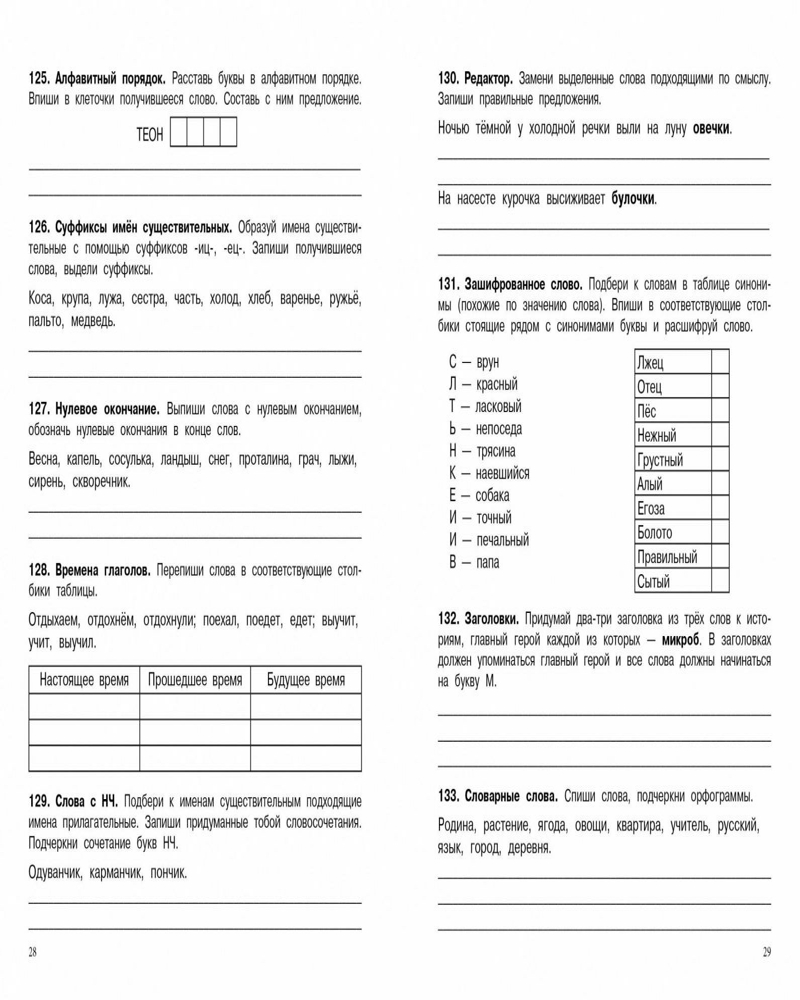 **125. Алфавитный порядок.** Расставь буквы в алфавитном порядке. Впиши в клеточки получившееся слово. Составь с ним предложение.

ТЕОН

**126. Суффиксы имён существительных.** Образуй имена существительные с помощью суффиксов -иц-, -ец-. Запиши получившиеся слова, выдели суффиксы.

Коса, крупа, лужа, сестра, часть, холод, хлеб, варенье, ружьё, пальто, медведь.

**127. Нулевое окончание.** Выпиши слова с нулевым окончанием, обозначь нулевые окончания в конце слов.

Весна, капель, сосулька, ландыш, снег, проталина, грач, лыжи, сирень, скворечник.

**128. Времена глаголов.** Перепиши слова в соответствующие столбики таблицы.

Отдыхаем, отдохнём, отдохнули; поехал, поедет, едет; выучит, учит, выучил.

| Настоящее время | Прошедшее время | Будущее время |
|---|---|---|
| | | |
| | | |
| | | |

**129. Слова с НЧ.** Подбери к именам существительным подходящие имена прилагательные. Запиши придуманные тобой словосочетания. Подчеркни сочетание букв НЧ.

Одуванчик, карманчик, пончик.

28

**130. Редактор.** Замени выделенные слова подходящими по смыслу. Запиши правильные предложения.

Ночью тёмной у холодной речки выли на луну **овечки**.

На насесте курочка высиживает **булочки**.

**131. Зашифрованное слово.** Подбери к словам в таблице синонимы (похожие по значению слова). Впиши в соответствующие столбики стоящие рядом с синонимами буквы и расшифруй слово.

С — врун
Л — красный
Т — ласковый
Ь — непоседа
Н — трясина
К — наевшийся
Е — собака
И — точный
И — печальный
В — папа

| Лжец | |
|---|---|
| Отец | |
| Пёс | |
| Нежный | |
| Грустный | |
| Алый | |
| Егоза | |
| Болото | |
| Правильный | |
| Сытый | |

**132. Заголовки.** Придумай два-три заголовка из трёх слов к историям, главный герой каждой из которых — **микроб**. В заголовках должен упоминаться главный герой и все слова должны начинаться на букву М.

**133. Словарные слова.** Спиши слова, подчеркни орфограммы.

Родина, растение, ягода, овощи, квартира, учитель, русский, язык, город, деревня.

29